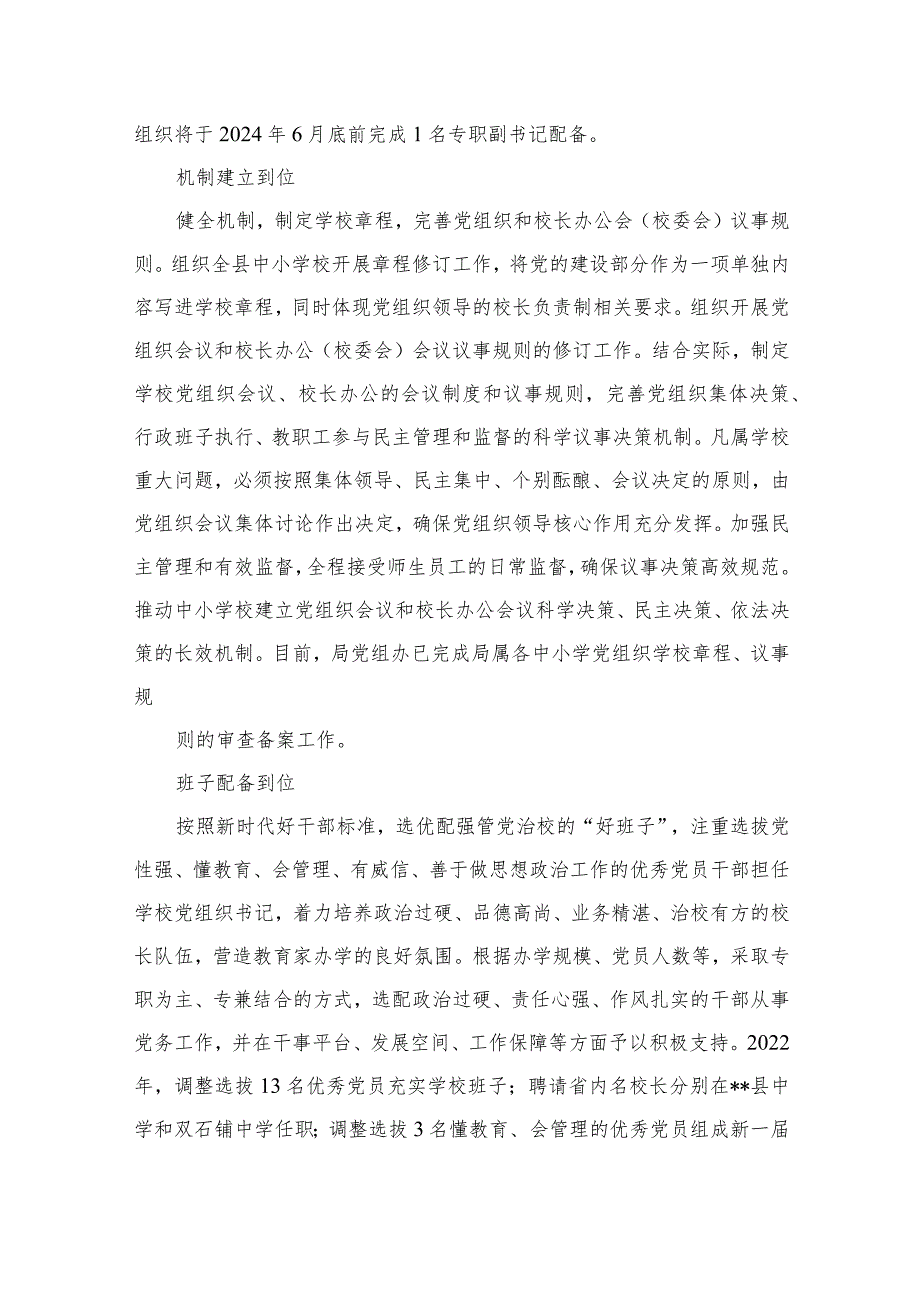 组织将于2024年6月底前完成1名专职副书记配备。

机制建立到位

健全机制，制定学校章程，完善党组织和校长办公会（校委会）议事规则。组织全县中小学校开展章程修订工作，将党的建设部分作为一项单独内容写进学校章程，同时体现党组织领导的校长负责制相关要求。组织开展党组织会议和校长办公（校委会）会议议事规则的修订工作。结合实际，制定学校党组织会议、校长办公的会议制度和议事规则，完善党组织集体决策、行政班子执行、教职工参与民主管理和监督的科学议事决策机制。凡属学校重大问题，必须按照集体领导、民主集中、个别酝酿、会议决定的原则，由党组织会议集体讨论作出决定，确保党组织领导核心作用充分发挥。加强民主管理和有效监督，全程接受师生员工的日常监督，确保议事决策高效规范。推动中小学校建立党组织会议和校长办公会议科学决策、民主决策、依法决策的长效机制。目前，局党组办已完成局属各中小学党组织学校章程、议事规

则的审查备案工作。

班子配备到位

按照新时代好干部标准，选优配强管党治校的“好班子”，注重选拔党性强、懂教育、会管理、有威信、善于做思想政治工作的优秀党员干部担任学校党组织书记，着力培养政治过硬、品德高尚、业务精湛、治校有方的校长队伍，营造教育家办学的良好氛围。根据办学规模、党员人数等，采取专职为主、专兼结合的方式，选配政治过硬、责任心强、作风扎实的干部从事党务工作，并在干事平台、发展空间、工作保障等方面予以积极支持。2022年，调整选拔13名优秀党员充实学校班子；聘请省内名校长分别在**县中学和双石铺中学任职；调整选拔3名懂教育、会管理的优秀党员组成新一届